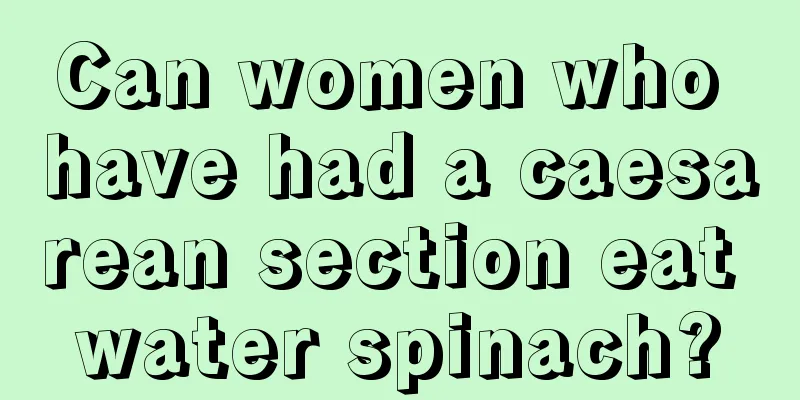 Can women who have had a caesarean section eat water spinach?